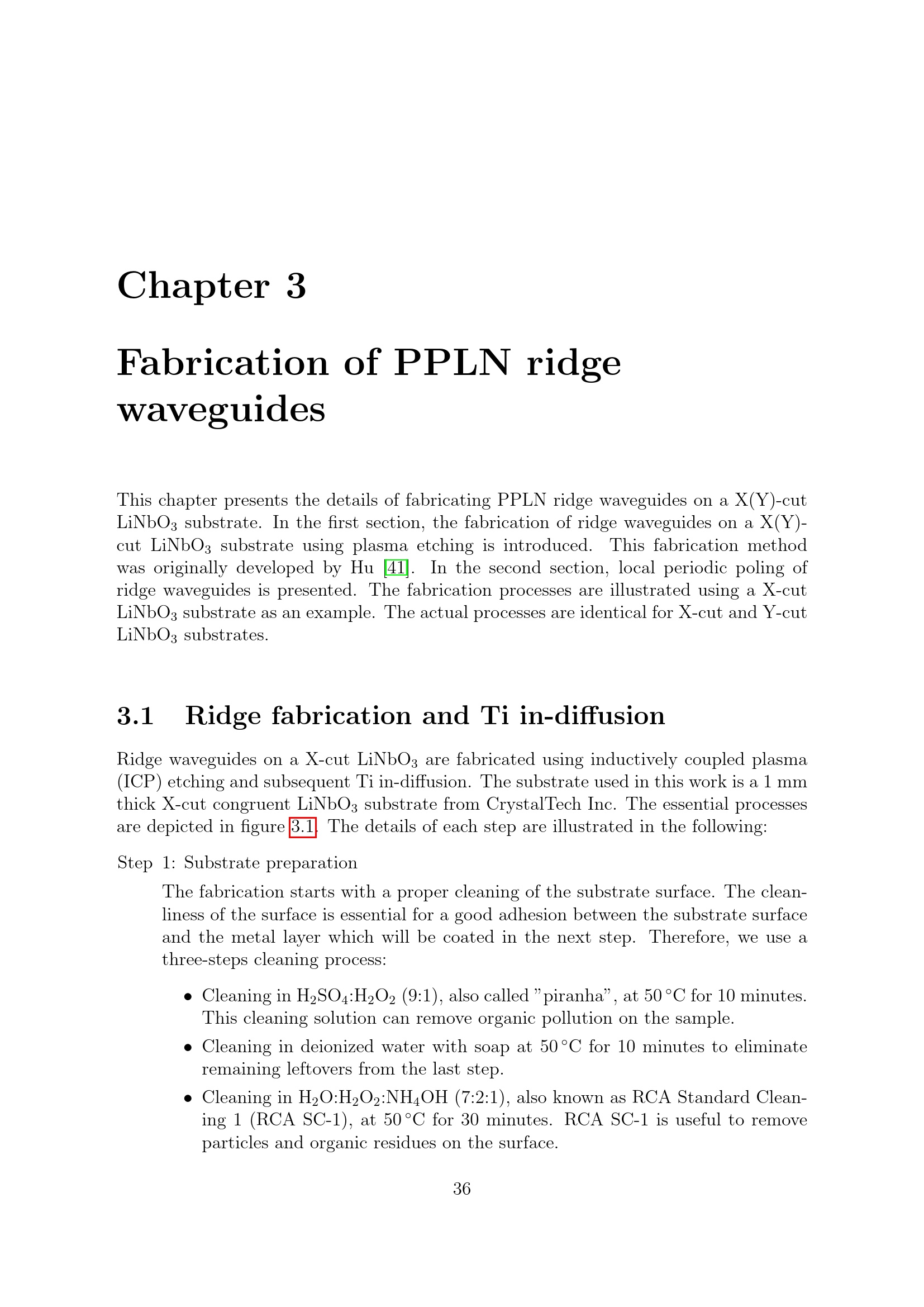 Chapter 3

Fabrication of PPLN ridge waveguides

This chapter presents the details of fabricating PPLN ridge waveguides on a X(Y)-cut $LiNbO_3$ substrate. In the first section, the fabrication of ridge waveguides on a X(Y)-cut $LiNbO_3$ substrate using plasma etching is introduced. This fabrication method was originally developed by Hu [41]. In the second section, local periodic poling of ridge waveguides is presented. The fabrication processes are illustrated using a X-cut $LiNbO_3$ substrate as an example. The actual processes are identical for X-cut and Y-cut $LiNbO_3$ substrates.

3.1 Ridge fabrication and Ti in-diffusion

Ridge waveguides on a X-cut $LiNbO_3$ are fabricated using inductively coupled plasma (ICP) etching and subsequent Ti in-diffusion. The substrate used in this work is a 1 mm thick X-cut congruent $LiNbO_3$ substrate from CrystalTech Inc. The essential processes are depicted in figure 3.1. The details of each step are illustrated in the following:

Step 1: Substrate preparation

The fabrication starts with a proper cleaning of the substrate surface. The cleanliness of the surface is essential for a good adhesion between the substrate surface and the metal layer which will be coated in the next step. Therefore, we use a three-steps cleaning process:

• Cleaning in $H_2SO_4$:$H_2O_2$ (9:1), also called "piranha", at 50 °C for 10 minutes. This cleaning solution can remove organic pollution on the sample.

• Cleaning in deionized water with soap at 50 °C for 10 minutes to eliminate remaining leftovers from the last step.

• Cleaning in $H_2O$:$H_2O_2$:$NH_4OH$ (7:2:1), also known as RCA Standard Cleaning 1 (RCA SC-1), at 50 °C for 30 minutes. RCA SC-1 is useful to remove particles and organic residues on the surface.

36